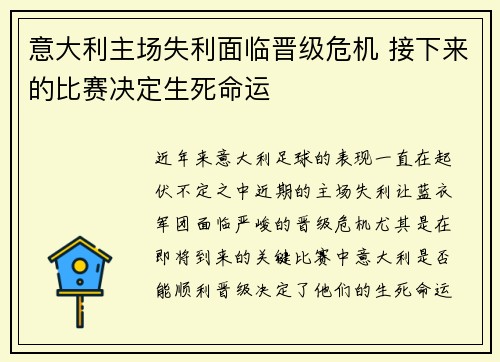 意大利主场失利面临晋级危机 接下来的比赛决定生死命运

近年来意大利足球的表现一直在起伏不定之中近期的主场失利让蓝衣军团面临严峻的晋级危机尤其是在即将到来的关键比赛中意大利是否能顺利晋级决定了他们的生死命运